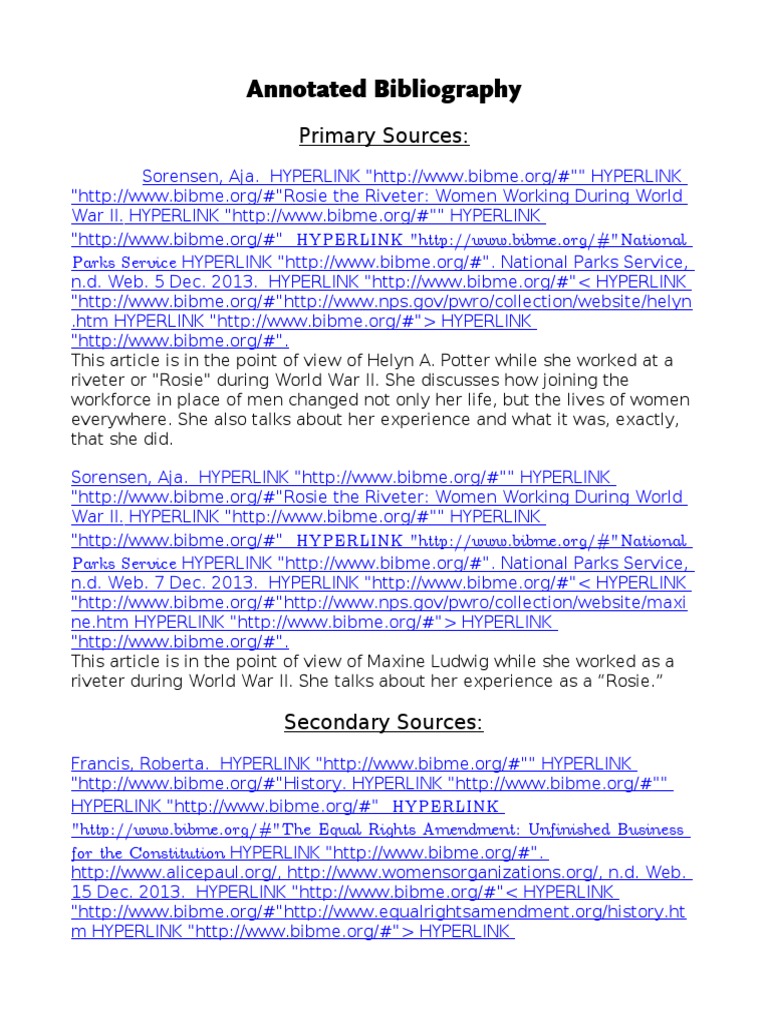 Annotated Bibliography

Primary Sources:

Sorensen, Aja. HYPERLINK "http://www.bibme.org/#"" HYPERLINK "http://www.bibme.org/#"Rosie the Riveter: Women Working During World War II. HYPERLINK "http://www.bibme.org/#"" HYPERLINK "http://www.bibme.org/#" HYPERLINK "http://www.bibme.org/#"National Parks Service HYPERLINK "http://www.bibme.org/#". National Parks Service, n.d. Web. 5 Dec. 2013. HYPERLINK "http://www.bibme.org/#"< HYPERLINK "http://www.bibme.org/#"http://www.nps.gov/pwro/collection/website/helyn.htm HYPERLINK "http://www.bibme.org/#"> HYPERLINK "http://www.bibme.org/#".
This article is in the point of view of Helyn A. Potter while she worked at a riveter or "Rosie" during World War II. She discusses how joining the workforce in place of men changed not only her life, but the lives of women everywhere. She also talks about her experience and what it was, exactly, that she did.

Sorensen, Aja. HYPERLINK "http://www.bibme.org/#"" HYPERLINK "http://www.bibme.org/#"Rosie the Riveter: Women Working During World War II. HYPERLINK "http://www.bibme.org/#"" HYPERLINK "http://www.bibme.org/#" HYPERLINK "http://www.bibme.org/#"National Parks Service HYPERLINK "http://www.bibme.org/#". National Parks Service, n.d. Web. 7 Dec. 2013. HYPERLINK "http://www.bibme.org/#"< HYPERLINK "http://www.bibme.org/#"http://www.nps.gov/pwro/collection/website/maxine.htm HYPERLINK "http://www.bibme.org/#"> HYPERLINK "http://www.bibme.org/#".
This article is in the point of view of Maxine Ludwig while she worked as a riveter during World War II. She talks about her experience as a “Rosie.”

Secondary Sources:

Francis, Roberta. HYPERLINK "http://www.bibme.org/#"" HYPERLINK "http://www.bibme.org/#"History. HYPERLINK "http://www.bibme.org/#"" HYPERLINK "http://www.bibme.org/#" HYPERLINK "http://www.bibme.org/#"The Equal Rights Amendment: Unfinished Business for the Constitution HYPERLINK "http://www.bibme.org/#". http://www.alicepaul.org/, http://www.womensorganizations.org/, n.d. Web. 15 Dec. 2013. HYPERLINK "http://www.bibme.org/#"< HYPERLINK "http://www.bibme.org/#"http://www.equalrightsamendment.org/history.htm HYPERLINK "http://www.bibme.org/#"> HYPERLINK